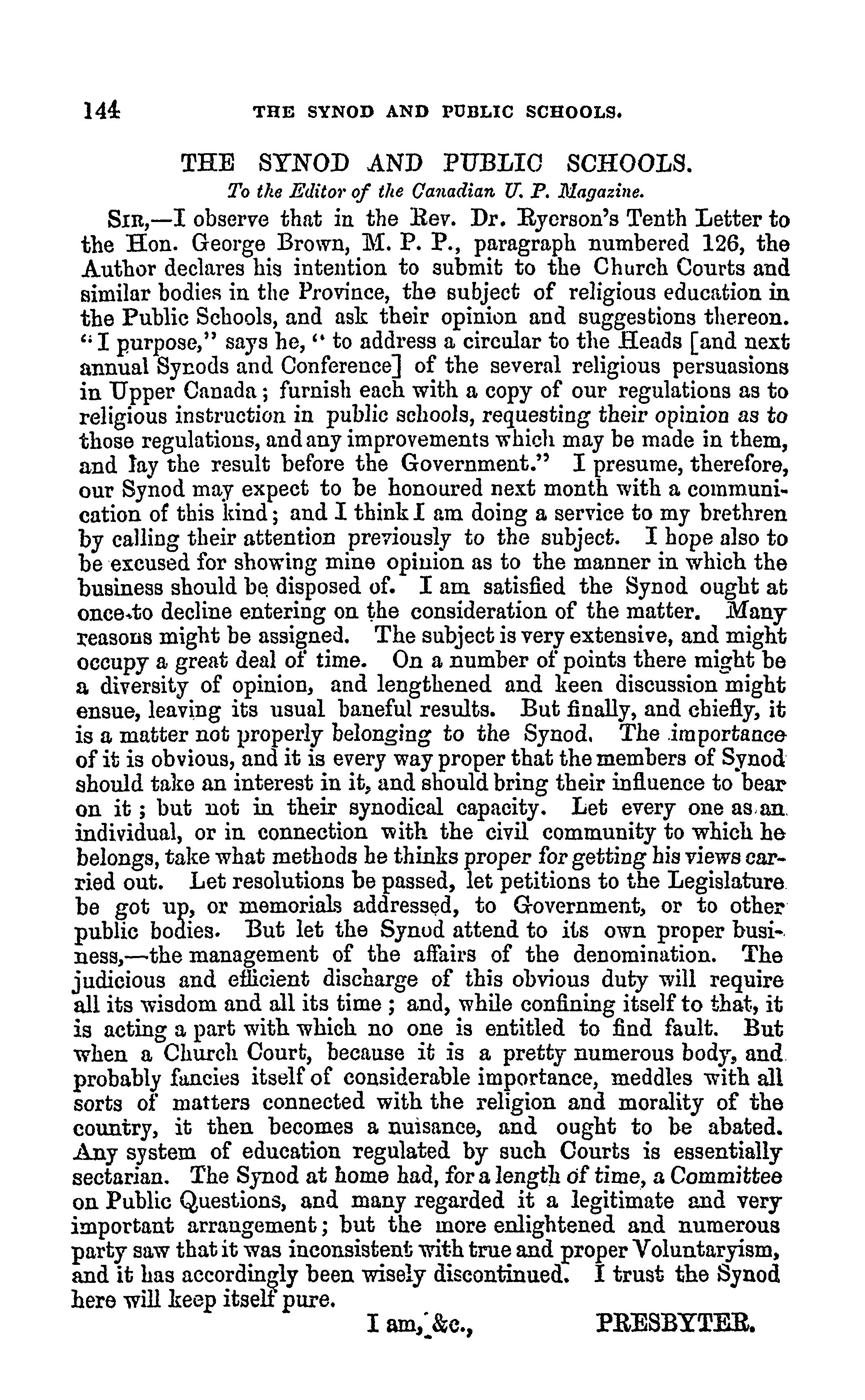 144 THE SYNOD AND PUBLIC SCHOOLS.

THE SYNOD AND PUBLIC SCHOOLS.

To the Editor of the Canadian U. P. Magazine.

SIR,—I observe that in the Rev. Dr. Ryerson's Tenth Letter to the Hon. George Brown, M. P. P., paragraph numbered 126, the Author declares his intention to submit to the Church Courts and similar bodies in the Province, the subject of religious education in the Public Schools, and ask their opinion and suggestions thereon. "I purpose," says he, "to address a circular to the Heads [and next annual Synods and Conference] of the several religious persuasions in Upper Canada; furnish each with a copy of our regulations as to religious instruction in public schools, requesting their opinion as to those regulations, and any improvements which may be made in them, and lay the result before the Government." I presume, therefore, our Synod may expect to be honoured next month with a communication of this kind; and I think I am doing a service to my brethren by calling their attention previously to the subject. I hope also to be excused for showing mine opinion as to the manner in which the business should be disposed of. I am satisfied the Synod ought at once to decline entering on the consideration of the matter. Many reasons might be assigned. The subject is very extensive, and might occupy a great deal of time. On a number of points there might be a diversity of opinion, and lengthened and keen discussion might ensue, leaving its usual baneful results. But finally, and chiefly, it is a matter not properly belonging to the Synod. The importance of it is obvious, and it is every way proper that the members of Synod should take an interest in it, and should bring their influence to bear on it; but not in their synodical capacity. Let every one as an individual, or in connection with the civil community to which he belongs, take what methods he thinks proper for getting his views carried out. Let resolutions be passed, let petitions to the Legislature be got up, or memorials addressed, to Government, or to other public bodies. But let the Synod attend to its own proper business,—the management of the affairs of the denomination. The judicious and efficient discharge of this obvious duty will require all its wisdom and all its time; and, while confining itself to that, it is acting a part with which no one is entitled to find fault. But when a Church Court, because it is a pretty numerous body, and probably fancies itself of considerable importance, meddles with all sorts of matters connected with the religion and morality of the country, it then becomes a nuisance, and ought to be abated. Any system of education regulated by such Courts is essentially sectarian. The Synod at home had, for a length of time, a Committee on Public Questions, and many regarded it a legitimate and very important arrangement; but the more enlightened and numerous party saw that it was inconsistent with true and proper Voluntaryism, and it has accordingly been wisely discontinued. I trust the Synod here will keep itself pure.

I am, &c., PRESBYTER.